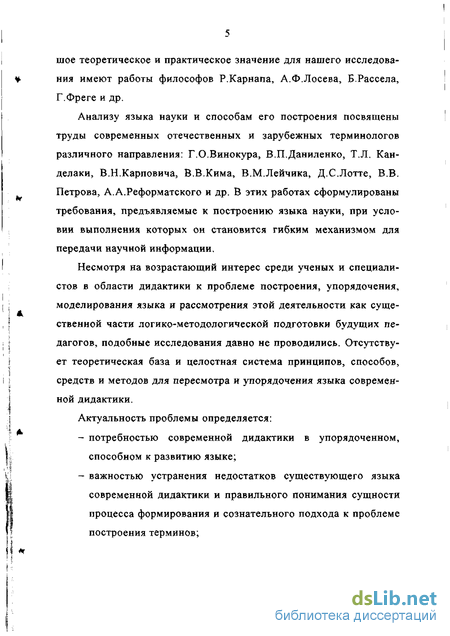 5

шое теоретическое и практическое значение для нашего исследования имеют работы философов Р.Карнапа, А.Ф.Лосева, Б.Рассела, Г.Фреге и др.

Анализу языка науки и способам его построения посвящены труды современных отечественных и зарубежных терминологов различного направления: Г.О.Винокура, В.П.Даниленко, Т.Л. Канделаки, В.Н.Карповича, В.В.Кима, В.М.Лейчика, Д.С.Лотте, В.В. Петрова, А.А.Реформатского и др. В этих работах сформулированы требования, предъявляемые к построению языка науки, при условии выполнения которых он становится гибким механизмом для передачи научной информации.

Несмотря на возрастающий интерес среди ученых и специалистов в области дидактики к проблеме построения, упорядочения, моделирования языка и рассмотрения этой деятельности как существенной части логико-методологической подготовки будущих педагогов, подобные исследования давно не проводились. Отсутствует теоретическая база и целостная система принципов, способов, средств и методов для пересмотра и упорядочения языка современной дидактики.

Актуальность проблемы определяется:

– потребностью современной дидактики в упорядоченном, способном к развитию языке;

– важностью устранения недостатков существующего языка современной дидактики и правильного понимания сущности процесса формирования и сознательного подхода к проблеме построения терминов;

dsLib.net
библиотека диссертаций